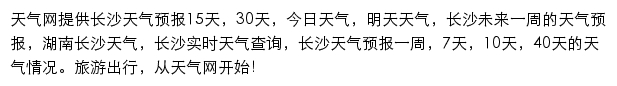 天气网提供长沙天气预报15天，30天，今日天气，明天天气，长沙未来一周的天气预报，湖南长沙天气，长沙实时天气查询，长沙天气预报一周，7天，10天，40天的天气情况。旅游出行，从天气网开始!